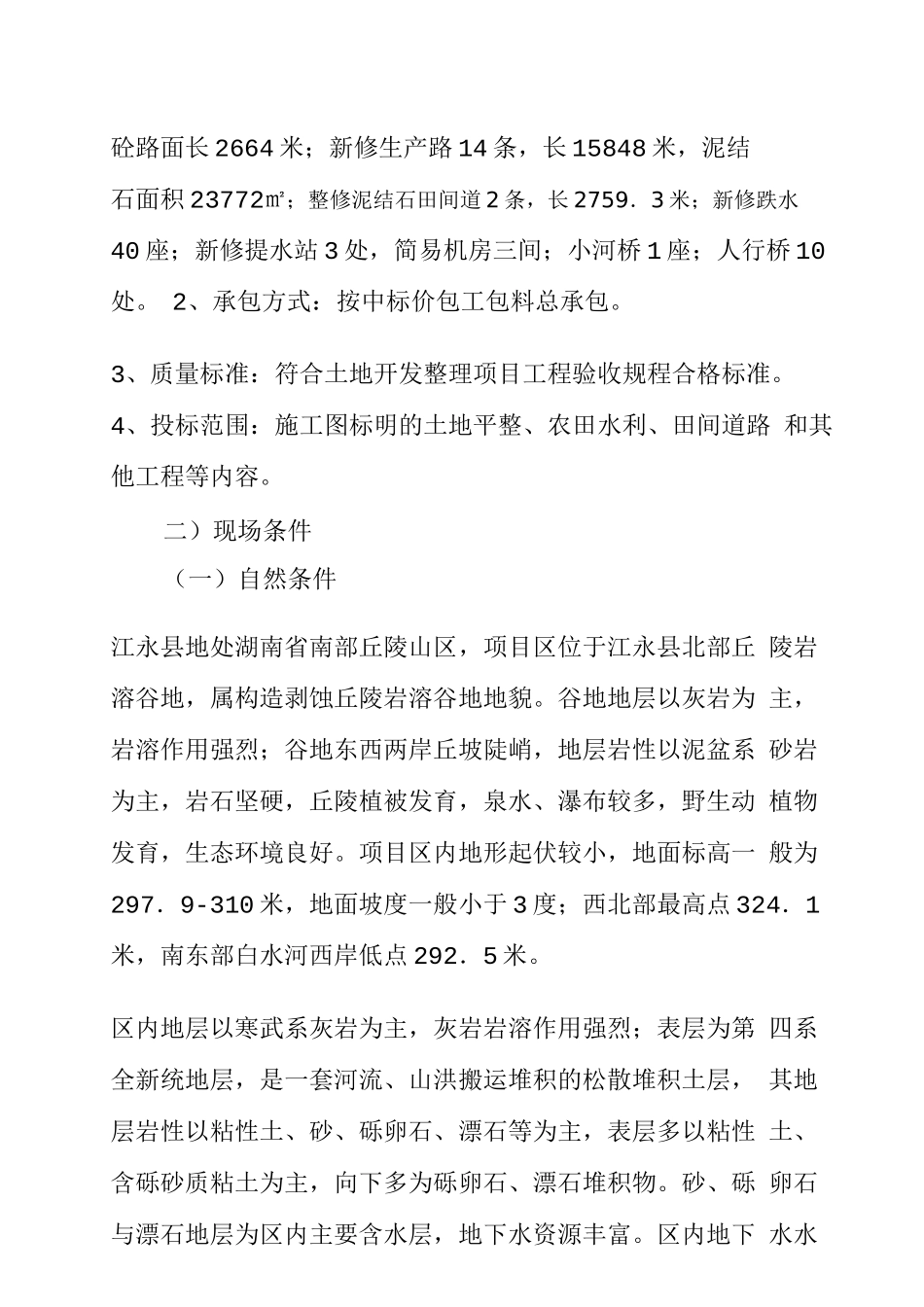 砼路面长2664米；新修生产路14条，长15848米，泥结石面积23772㎡；整修泥结石田间道2条，长2759.3米；新修跌水40座；新修提水站3处，简易机房三间；小河桥1座；人行桥10处。 2、承包方式：按中标价包工包料总承包。

3、质量标准：符合土地开发整理项目工程验收规程合格标准。
4、投标范围：施工图标明的土地平整、农田水利、田间道路 和其他工程等内容。

二）现场条件
（一）自然条件

江永县地处湖南省南部丘陵山区，项目区位于江永县北部丘 陵岩溶谷地，属构造剥蚀丘陵岩溶谷地地貌。谷地地层以灰岩为 主，岩溶作用强烈；谷地东西两岸丘坡陡峭，地层岩性以泥盆系 砂岩为主，岩石坚硬，丘陵植被发育，泉水、瀑布较多，野生动 植物发育，生态环境良好。项目区内地形起伏较小，地面标高一 般为297.9-310米，地面坡度一般小于3度；西北部最高点324.1米，南东部白水河西岸低点292.5米。

区内地层以寒武系灰岩为主，灰岩岩溶作用强烈；表层为第 四系全新统地层，是一套河流、山洪搬运堆积的松散堆积土层， 其地层岩性以粘性土、砂、砾卵石、漂石等为主，表层多以粘性 土、含砾砂质粘土为主，向下多为砾卵石、漂石堆积物。砂、砾 卵石与漂石地层为区内主要含水层，地下水资源丰富。区内地下 水水